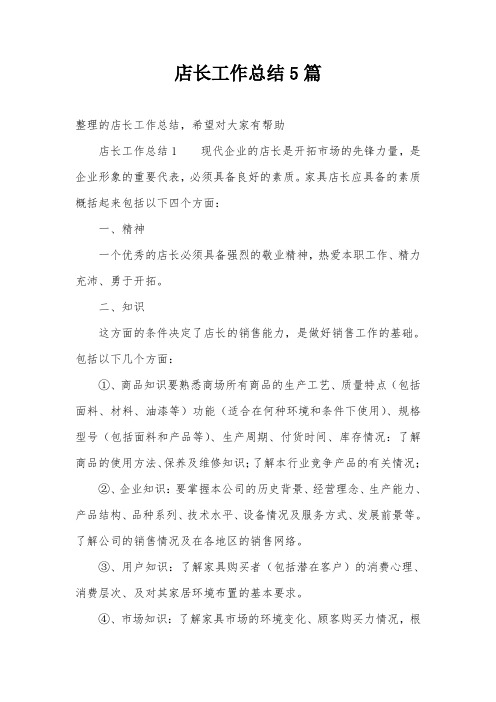 店长工作总结5篇

整理的店长工作总结，希望对大家有帮助

店长工作总结1　　现代企业的店长是开拓市场的先锋力量，是企业形象的重要代表，必须具备良好的素质。家具店长应具备的素质概括起来包括以下四个方面：

一、精神

一个优秀的店长必须具备强烈的敬业精神，热爱本职工作、精力充沛、勇于开拓。

二、知识

这方面的条件决定了店长的销售能力，是做好销售工作的基础。包括以下几个方面：

①、商品知识要熟悉商场所有商品的生产工艺、质量特点（包括面料、材料、油漆等）功能（适合在何种环境和条件下使用）、规格型号（包括面料和产品等）、生产周期、付货时间、库存情况：了解商品的使用方法、保养及维修知识；了解本行业竞争产品的有关情况；

②、企业知识：要掌握本公司的历史背景、经营理念、生产能力、产品结构、品种系列、技术水平、设备情况及服务方式、发展前景等。了解公司的销售情况及在各地区的销售网络。

③、用户知识：了解家具购买者（包括潜在客户）的消费心理、消费层次、及对其家居环境布置的基本要求。

④、市场知识：了解家具市场的环境变化、顾客购买力情况，根